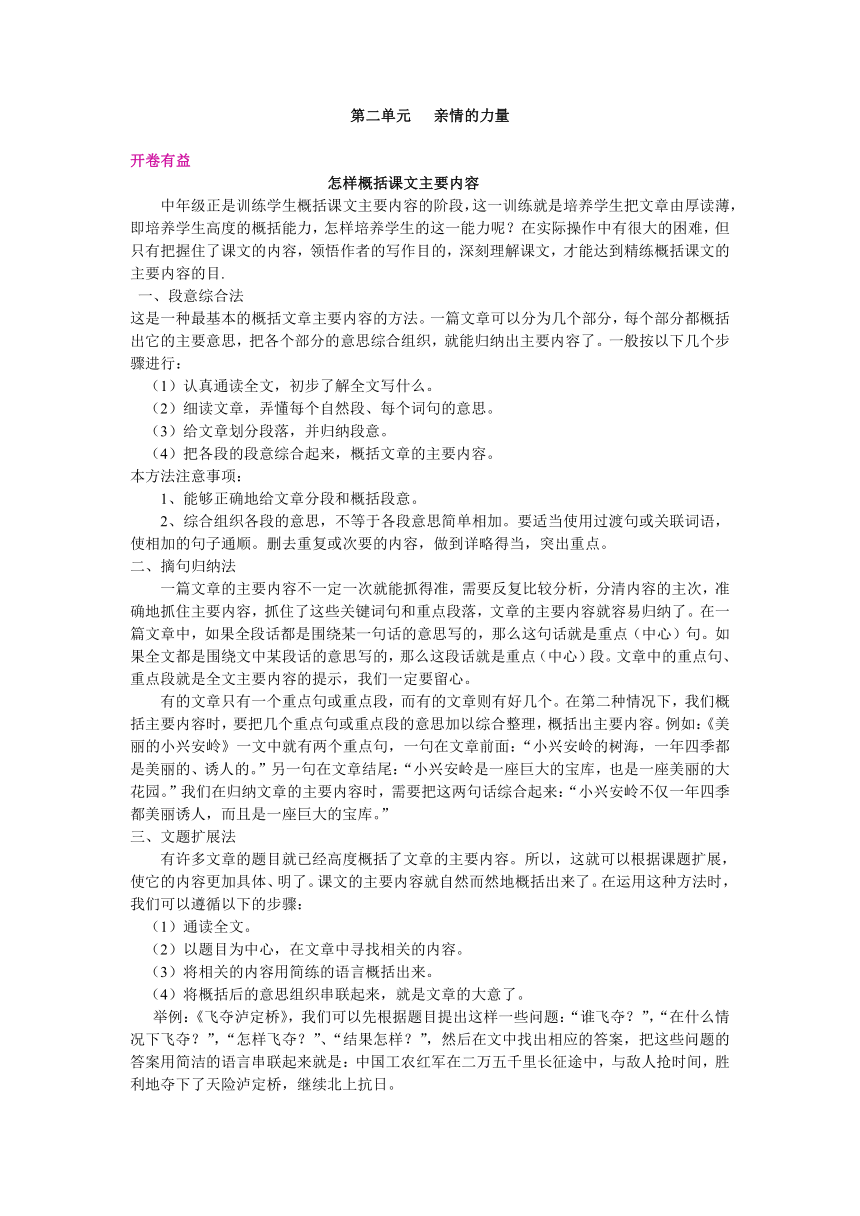 第二单元　亲情的力量

开卷有益

怎样概括课文主要内容

中年级正是训练学生概括课文主要内容的阶段，这一训练就是培养学生把文章由厚读薄，即培养学生高度的概括能力，怎样培养学生的这一能力呢？在实际操作中有很大的困难，但只有把握住了课文的内容，领悟作者的写作目的，深刻理解课文，才能达到精练概括课文的主要内容的目.

一、段意综合法

这是一种最基本的概括文章主要内容的方法。一篇文章可以分为几个部分，每个部分都概括出它的主要意思，把各个部分的意思综合组织，就能归纳出主要内容了。一般按以下几个步骤进行：

（1）认真通读全文，初步了解全文写什么。

（2）细读文章，弄懂每个自然段、每个词句的意思。

（3）给文章划分段落，并归纳段意。

（4）把各段的段意综合起来，概括文章的主要内容。

本方法注意事项：

1、能够正确地给文章分段和概括段意。

2、综合组织各段的意思，不等于各段意思简单相加。要适当使用过渡句或关联词语，使相加的句子通顺。删去重复或次要的内容，做到详略得当，突出重点。

二、摘句归纳法

一篇文章的主要内容不一定一次就能抓得准，需要反复比较分析，分清内容的主次，准确地抓住主要内容，抓住了这些关键词句和重点段落，文章的主要内容就容易归纳了。在一篇文章中，如果全段话都是围绕某一句话的意思写的，那么这句话就是重点（中心）句。如果全文都是围绕文中某段话的意思写的，那么这段话就是重点（中心）段。文章中的重点句、重点段就是全文主要内容的提示，我们一定要留心。

有的文章只有一个重点句或重点段，而有的文章则有好几个。在第二种情况下，我们概括主要内容时，要把几个重点句或重点段的意思加以综合整理，概括出主要内容。例如:《美丽的小兴安岭》一文中就有两个重点句，一句在文章前面：“小兴安岭的树海，一年四季都是美丽的、诱人的。”另一句在文章结尾：“小兴安岭是一座巨大的宝库，也是一座美丽的大花园。”我们在归纳文章的主要内容时，需要把这两句话综合起来：“小兴安岭不仅一年四季都美丽诱人，而且是一座巨大的宝库。”

三、文题扩展法

有许多文章的题目就已经高度概括了文章的主要内容。所以，这就可以根据课题扩展，使它的内容更加具体、明了。课文的主要内容就自然而然地概括出来了。在运用这种方法时，我们可以遵循以下的步骤：

（1）通读全文。

（2）以题目为中心，在文章中寻找相关的内容。

（3）将相关的内容用简练的语言概括出来。

（4）将概括后的意思组织串联起来，就是文章的大意了。

举例:《飞夺泸定桥》，我们可以先根据题目提出这样一些问题：“谁飞夺？”，“在什么情况下飞夺？”，“怎样飞夺？”、“结果怎样？”，然后在文中找出相应的答案，把这些问题的答案用简洁的语言串联起来就是：中国工农红军在二万五千里长征途中，与敌人抢时间，胜利地夺下了天险泸定桥，继续北上抗日。